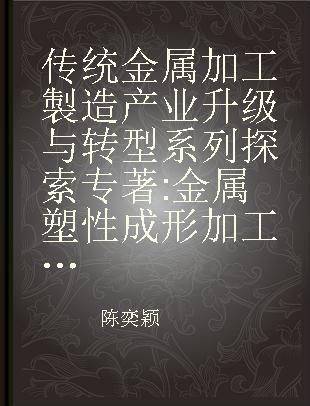 传统金属加工製造产业升级与转型系列探索专著:金属塑性成形加工...

陈奕颖